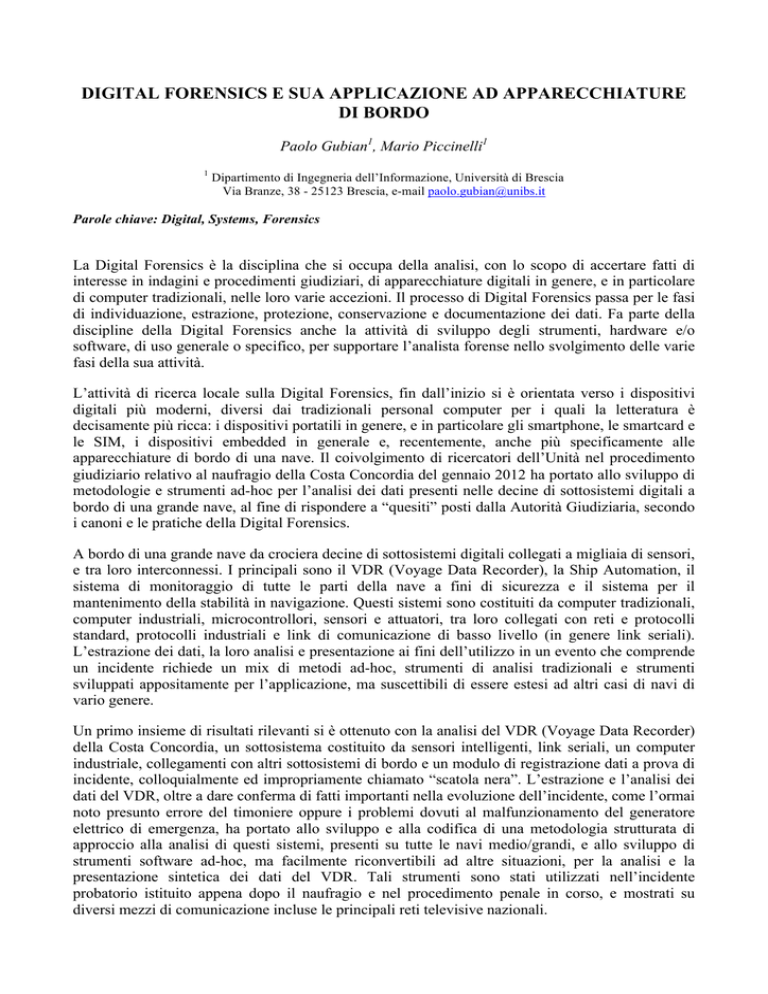 DIGITAL FORENSICS E SUA APPLICAZIONE AD APPARECCHIATURE DI BORDO

Paolo Gubian$^1$, Mario Piccinelli$^1$

$^1$ Dipartimento di Ingegneria dell'Informazione, Università di Brescia
Via Branze, 38 - 25123 Brescia, e-mail paolo.gubian@unibs.it

Parole chiave: Digital, Systems, Forensics

La Digital Forensics è la disciplina che si occupa della analisi, con lo scopo di accertare fatti di interesse in indagini e procedimenti giudiziari, di apparecchiature digitali in genere, e in particolare di computer tradizionali, nelle loro varie accezioni. Il processo di Digital Forensics passa per le fasi di individuazione, estrazione, protezione, conservazione e documentazione dei dati. Fa parte della discipline della Digital Forensics anche la attività di sviluppo degli strumenti, hardware e/o software, di uso generale o specifico, per supportare l'analista forense nello svolgimento delle varie fasi della sua attività.

L'attività di ricerca locale sulla Digital Forensics, fin dall'inizio si è orientata verso i dispositivi digitali più moderni, diversi dai tradizionali personal computer per i quali la letteratura è decisamente più ricca: i dispositivi portatili in genere, e in particolare gli smartphone, le smartcard e le SIM, i dispositivi embedded in generale e, recentemente, anche più specificamente alle apparecchiature di bordo di una nave. Il coivolgimento di ricercatori dell'Unità nel procedimento giudiziario relativo al naufragio della Costa Concordia del gennaio 2012 ha portato allo sviluppo di metodologie e strumenti ad-hoc per l'analisi dei dati presenti nelle decine di sottosistemi digitali a bordo di una grande nave, al fine di rispondere a "quesiti" posti dalla Autorità Giudiziaria, secondo i canoni e le pratiche della Digital Forensics.

A bordo di una grande nave da crociera decine di sottosistemi digitali collegati a migliaia di sensori, e tra loro interconnessi. I principali sono il VDR (Voyage Data Recorder), la Ship Automation, il sistema di monitoraggio di tutte le parti della nave a fini di sicurezza e il sistema per il mantenimento della stabilità in navigazione. Questi sistemi sono costituiti da computer tradizionali, computer industriali, microcontrollori, sensori e attuatori, tra loro collegati con reti e protocolli standard, protocolli industriali e link di comunicazione di basso livello (in genere link seriali). L'estrazione dei dati, la loro analisi e presentazione ai fini dell'utilizzo in un evento che comprende un incidente richiede un mix di metodi ad-hoc, strumenti di analisi tradizionali e strumenti sviluppati appositamente per l'applicazione, ma suscettibili di essere estesi ad altri casi di navi di vario genere.

Un primo insieme di risultati rilevanti si è ottenuto con la analisi del VDR (Voyage Data Recorder) della Costa Concordia, un sottosistema costituito da sensori intelligenti, link seriali, un computer industriale, collegamenti con altri sottosistemi di bordo e un modulo di registrazione dati a prova di incidente, colloquialmente ed impropriamente chiamato "scatola nera". L'estrazione e l'analisi dei dati del VDR, oltre a dare conferma di fatti importanti nella evoluzione dell'incidente, come l'ormai noto presunto errore del timoniere oppure i problemi dovuti al malfunzionamento del generatore elettrico di emergenza, ha portato allo sviluppo e alla codifica di una metodologia strutturata di approccio alla analisi di questi sistemi, presenti su tutte le navi medio/grandi, e allo sviluppo di strumenti software ad-hoc, ma facilmente riconvertibili ad altre situazioni, per la analisi e la presentazione sintetica dei dati del VDR. Tali strumenti sono stati utilizzati nell'incidente probatorio istituito appena dopo il naufragio e nel procedimento penale in corso, e mostrati su diversi mezzi di comunicazione incluse le principali reti televisive nazionali.